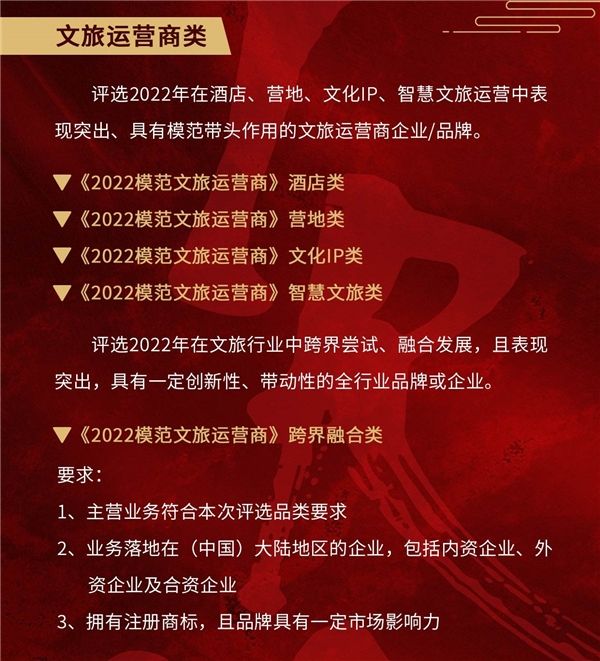 文旅运营商类

评选2022年在酒店、营地、文化IP、智慧文旅运营中表现突出、具有模范带头作用的文旅运营商企业/品牌。

▼《2022模范文旅运营商》酒店类
▼《2022模范文旅运营商》营地类
▼《2022模范文旅运营商》文化IP类
▼《2022模范文旅运营商》智慧文旅类

评选2022年在文旅行业中跨界尝试、融合发展，且表现突出，具有一定创新性、带动性的全行业品牌或企业。

▼《2022模范文旅运营商》跨界融合类

要求：
1、主营业务符合本次评选品类要求
2、业务落地在（中国）大陆地区的企业，包括内资企业、外资企业及合资企业
3、拥有注册商标，且品牌具有一定市场影响力